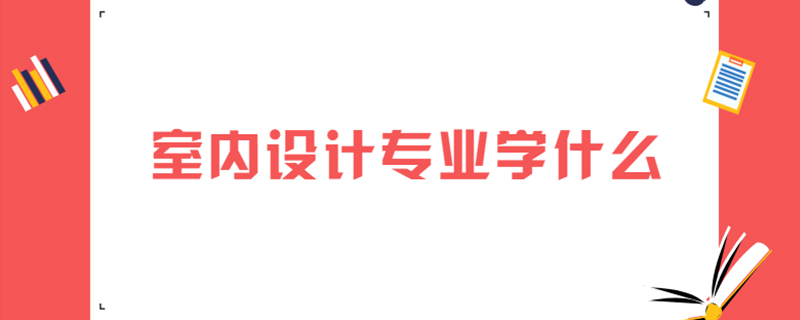 室内设计专业学什么